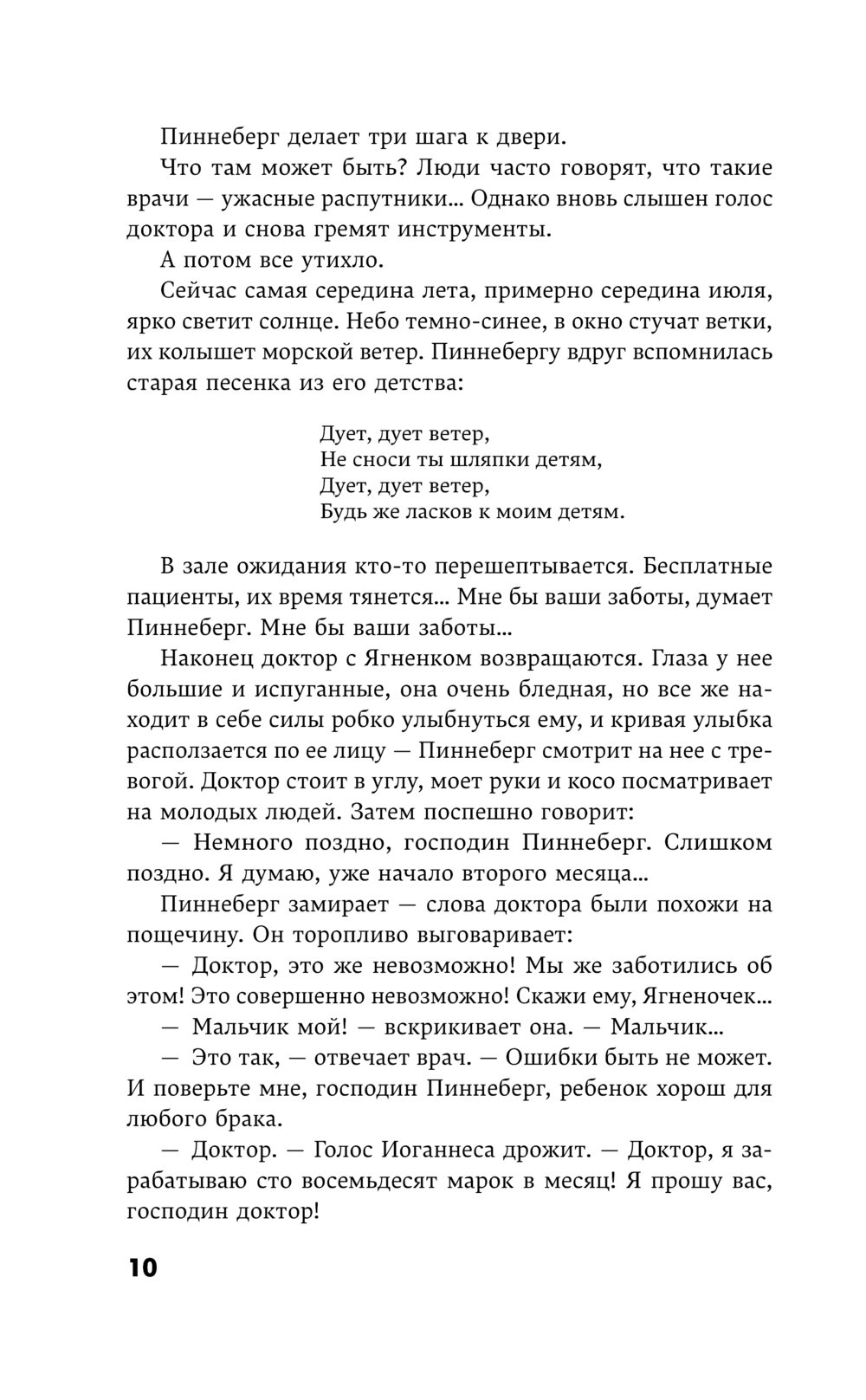 Пиннеберг делает три шага к двери.

Что там может быть? Люди часто говорят, что такие врачи — ужасные распутники… Однако вновь слышен голос доктора и снова гремят инструменты.

А потом все утихло.

Сейчас самая середина лета, примерно середина июля, ярко светит солнце. Небо темно-синее, в окно стучат ветки, их колышет морской ветер. Пиннебергу вдруг вспомнилась старая песенка из его детства:

Дует, дует ветер,
Не сноси ты шляпки детям,
Дует, дует ветер,
Будь же ласков к моим детям.

В зале ожидания кто-то перешептывается. Бесплатные пациенты, их время тянется… Мне бы ваши заботы, думает Пиннеберг. Мне бы ваши заботы…

Наконец доктор с Ягненком возвращаются. Глаза у нее большие и испуганные, она очень бледная, но все же находит в себе силы робко улыбнуться ему, и кривая улыбка расползается по ее лицу — Пиннеберг смотрит на нее с тревогой. Доктор стоит в углу, моет руки и косо посматривает на молодых людей. Затем поспешно говорит:

— Немного поздно, господин Пиннеберг. Слишком поздно. Я думаю, уже начало второго месяца…

Пиннеберг замирает — слова доктора были похожи на пощечину. Он торопливо выговаривает:

— Доктор, это же невозможно! Мы же заботились об этом! Это совершенно невозможно! Скажи ему, Ягненочек…

— Мальчик мой! — вскрикивает она. — Мальчик…

— Это так, — отвечает врач. — Ошибки быть не может. И поверьте мне, господин Пиннеберг, ребенок хорош для любого брака.

— Доктор. — Голос Иоганнеса дрожит. — Доктор, я зарабатываю сто восемьдесят марок в месяц! Я прошу вас, господин доктор!

10